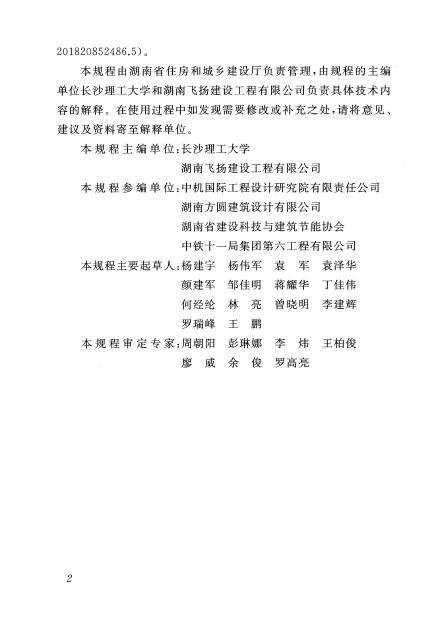 201820852486.5)。

本规程由湖南省住房和城乡建设厅负责管理，由规程的主编单位长沙理工大学和湖南飞扬建设工程有限公司负责具体技术内容的解释。在使用过程中如发现需要修改或补充之处，请将意见、建议及资料寄至解释单位。

本规程主编单位：长沙理工大学
湖南飞扬建设工程有限公司

本规程参编单位：中机国际工程设计研究院有限责任公司
湖南方圆建筑设计有限公司
湖南省建设科技与建筑节能协会
中铁十一局集团第六工程有限公司

本规程主要起草人：杨建宇 杨伟军 袁 军 袁泽华
颜建军 邹佳明 蒋耀华 丁佳伟
何经纶 林 亮 曾晓明 李建辉
罗瑞峰 王 鹏

本规程审定专家：周朝阳 彭琳娜 李 炜 王柏俊
廖 威 余 俊 罗高亮

2